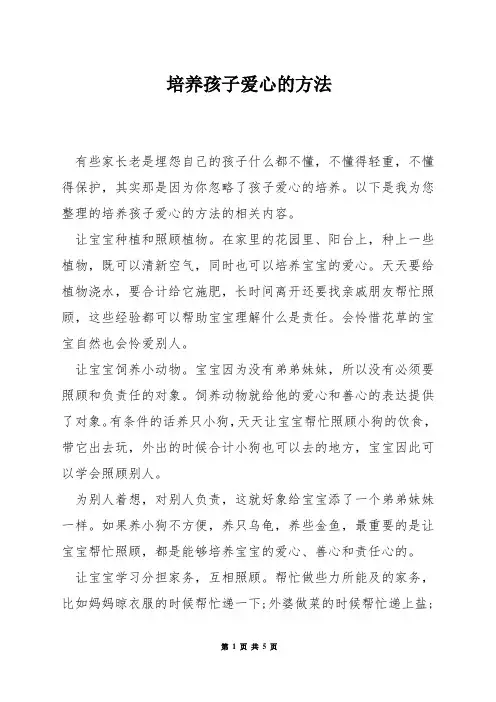 培养孩子爱心的方法

有些家长老是埋怨自己的孩子什么都不懂，不懂得轻重，不懂得保护，其实那是因为你忽略了孩子爱心的培养。以下是我为您整理的培养孩子爱心的方法的相关内容。

让宝宝种植和照顾植物。在家里的花园里、阳台上，种上一些植物，既可以清新空气，同时也可以培养宝宝的爱心。天天要给植物浇水，要合计给它施肥，长时间离开还要找亲戚朋友帮忙照顾，这些经验都可以帮助宝宝理解什么是责任。会怜惜花草的宝宝自然也会怜爱别人。

让宝宝饲养小动物。宝宝因为没有弟弟妹妹，所以没有必须要照顾和负责任的对象。饲养动物就给他的爱心和善心的表达提供了对象。有条件的话养只小狗，天天让宝宝帮忙照顾小狗的饮食，带它出去玩，外出的时候合计小狗也可以去的地方，宝宝因此可以学会照顾别人。

为别人着想，对别人负责，这就好象给宝宝添了一个弟弟妹妹一样。如果养小狗不方便，养只乌龟，养些金鱼，最重要的是让宝宝帮忙照顾，都是能够培养宝宝的爱心、善心和责任心的。

让宝宝学习分担家务，互相照顾。帮忙做些力所能及的家务，比如妈妈晾衣服的时候帮忙递一下;外婆做菜的时候帮忙递上盐;

第 1 页 共 5 页